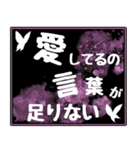 愛してるの
言葉が
足りない